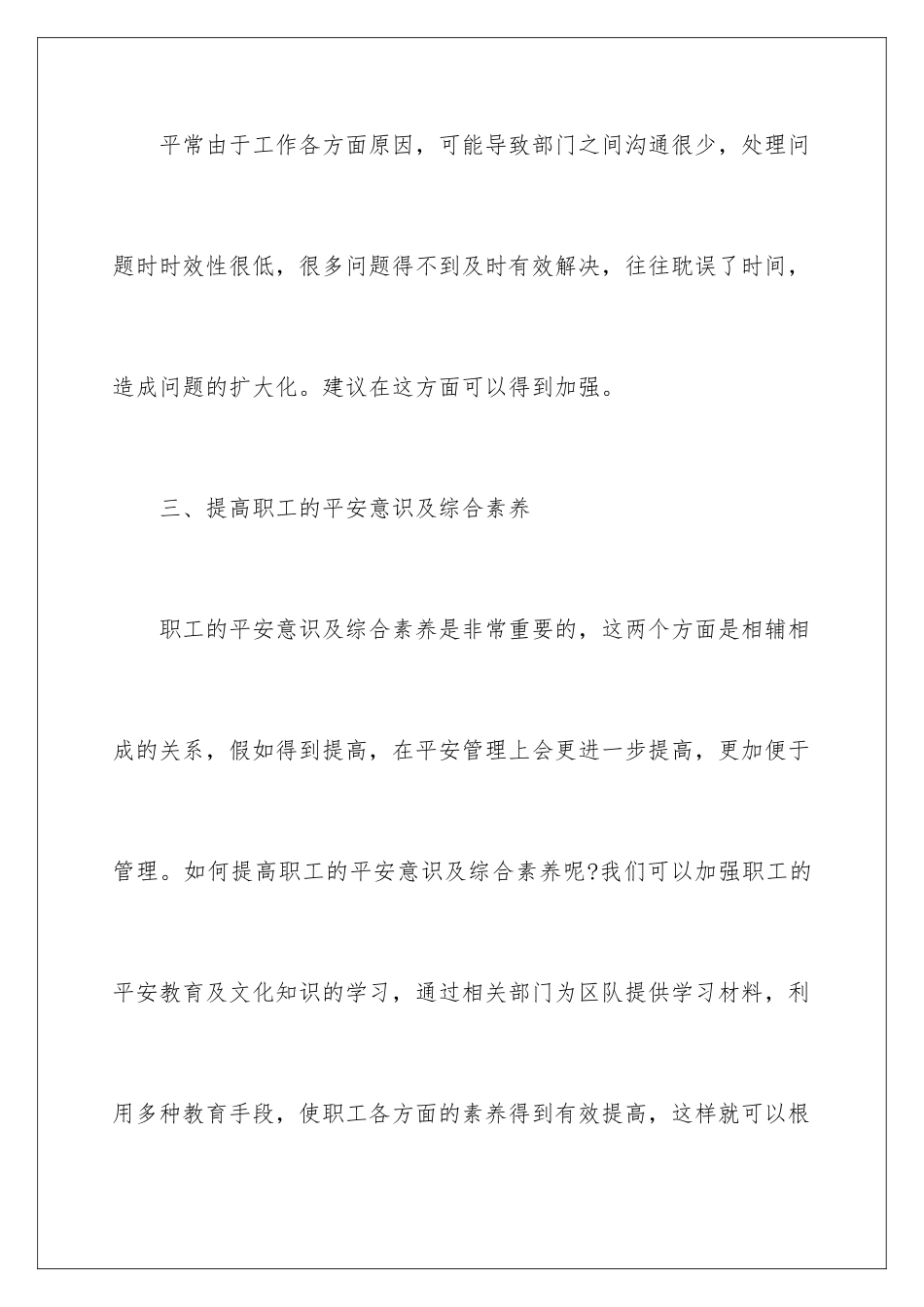 平常由于工作各方面原因，可能导致部门之间沟通很少，处理问题时时效性很低，很多问题得不到及时有效解决，往往耽误了时间，造成问题的扩大化。建议在这方面可以得到加强。

三、提高职工的平安意识及综合素养

职工的平安意识及综合素养是非常重要的，这两个方面是相辅相成的关系，假如得到提高，在平安管理上会更进一步提高，更加便于管理。如何提高职工的平安意识及综合素养呢?我们可以加强职工的平安教育及文化知识的学习，通过相关部门为区队提供学习材料，利用多种教育手段，使职工各方面的素养得到有效提高，这样就可以根